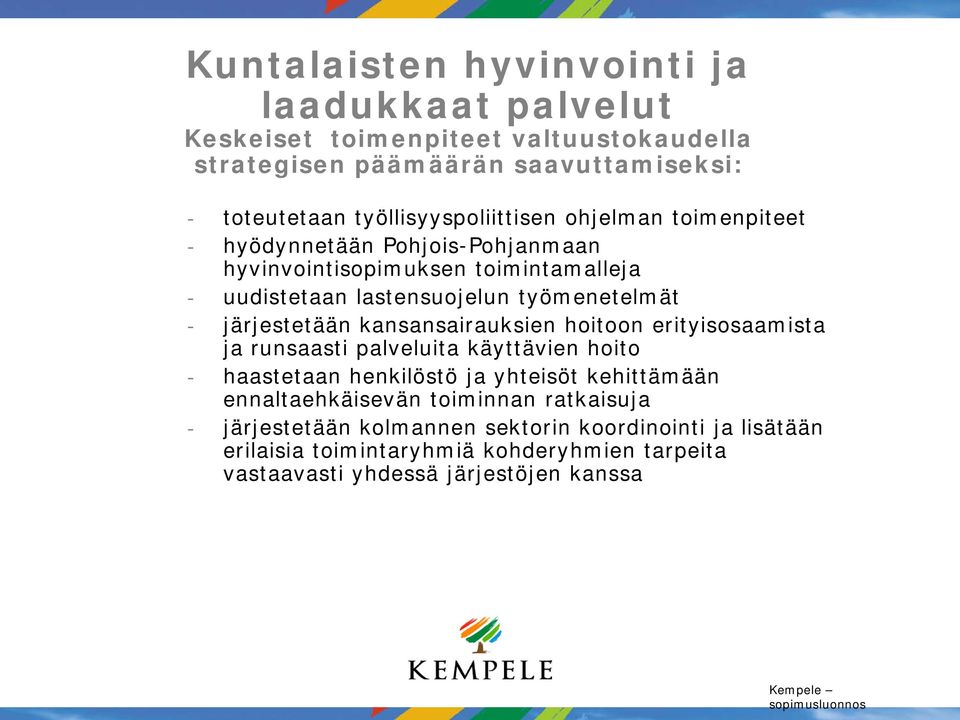 Kuntalaisten hyvinvointi ja laadukkaat palvelut
Keskeiset toimenpiteet valtuustokaudella strategisen päämäärän saavuttamiseksi:

- toteutetaan työllisyyspoliittisen ohjelman toimenpiteet
- hyödynnetään Pohjois-Pohjanmaan hyvinvointisopimuksen toimintamalleja
- uudistetaan lastensuojelun työmenetelmät
- järjestetään kansansairauksien hoitoon erityisosaamista ja runsaasti palveluita käyttävien hoito
- haastetaan henkilöstö ja yhteisöt kehittämään ennaltaehkäisevän toiminnan ratkaisuja
- järjestetään kolmannen sektorin koordinointi ja lisätään erilaisia toimintaryhmiä kohderyhmien tarpeita vastaavasti yhdessä järjestöjen kanssa

KEMPELE

Kempele – sopimusluonnos